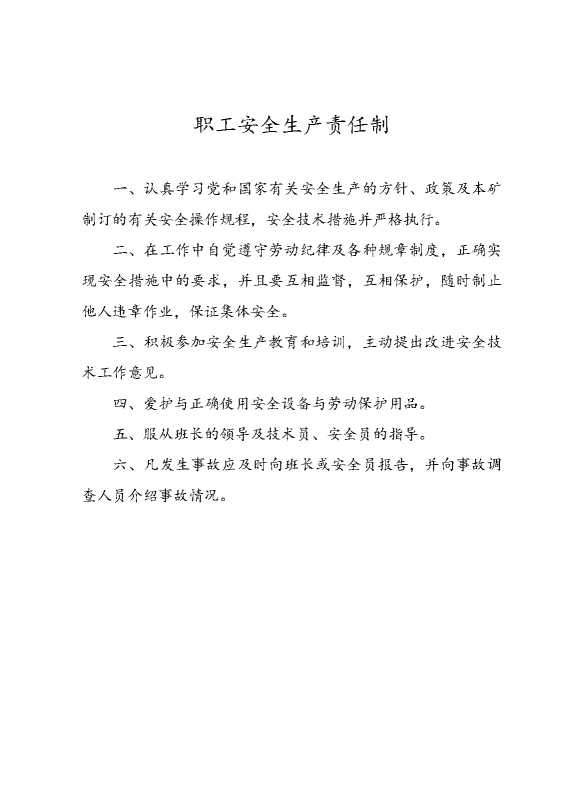 职工安全生产责任制

一、认真学习党和国家有关安全生产的方针、政策及本矿制订的有关安全操作规程，安全技术措施并严格执行。

二、在工作中自觉遵守劳动纪律及各种规章制度，正确实现安全措施中的要求，并且要互相监督，互相保护，随时制止他人违章作业，保证集体安全。

三、积极参加安全生产教育和培训，主动提出改进安全技术工作意见。

四、爱护与正确使用安全设备与劳动保护用品。

五、服从班长的领导及技术员、安全员的指导。

六、凡发生事故应及时向班长或安全员报告，并向事故调查人员介绍事故情况。